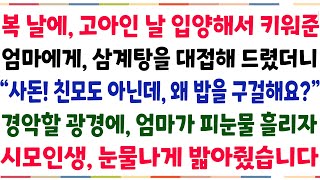 복 날에, 고아인 날 입양해서 키워준
엄마에게, 삼계탕을 대접해 드렸더니
“사돈! 친모도 아닌데, 왜 밥을 구걸해요?”
경악할 광경에, 엄마가 피눈물 흘리자
시모인생, 눈물나게 밟아줬습니다